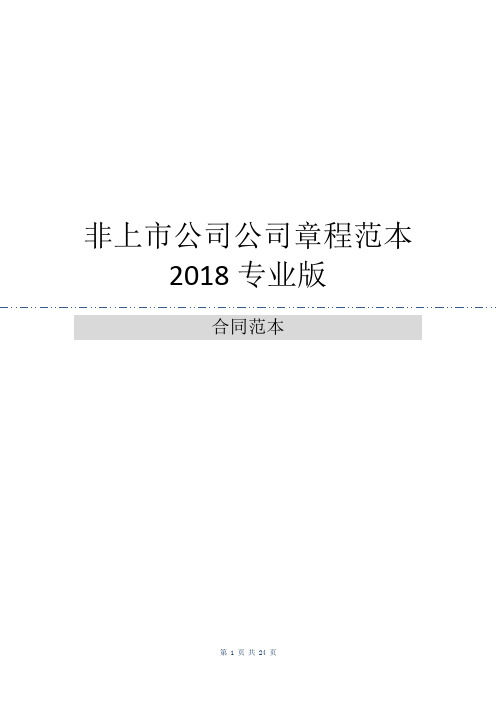 非上市公司公司章程范本
2018 专业版

合同范本

第 1 页 共 24 页